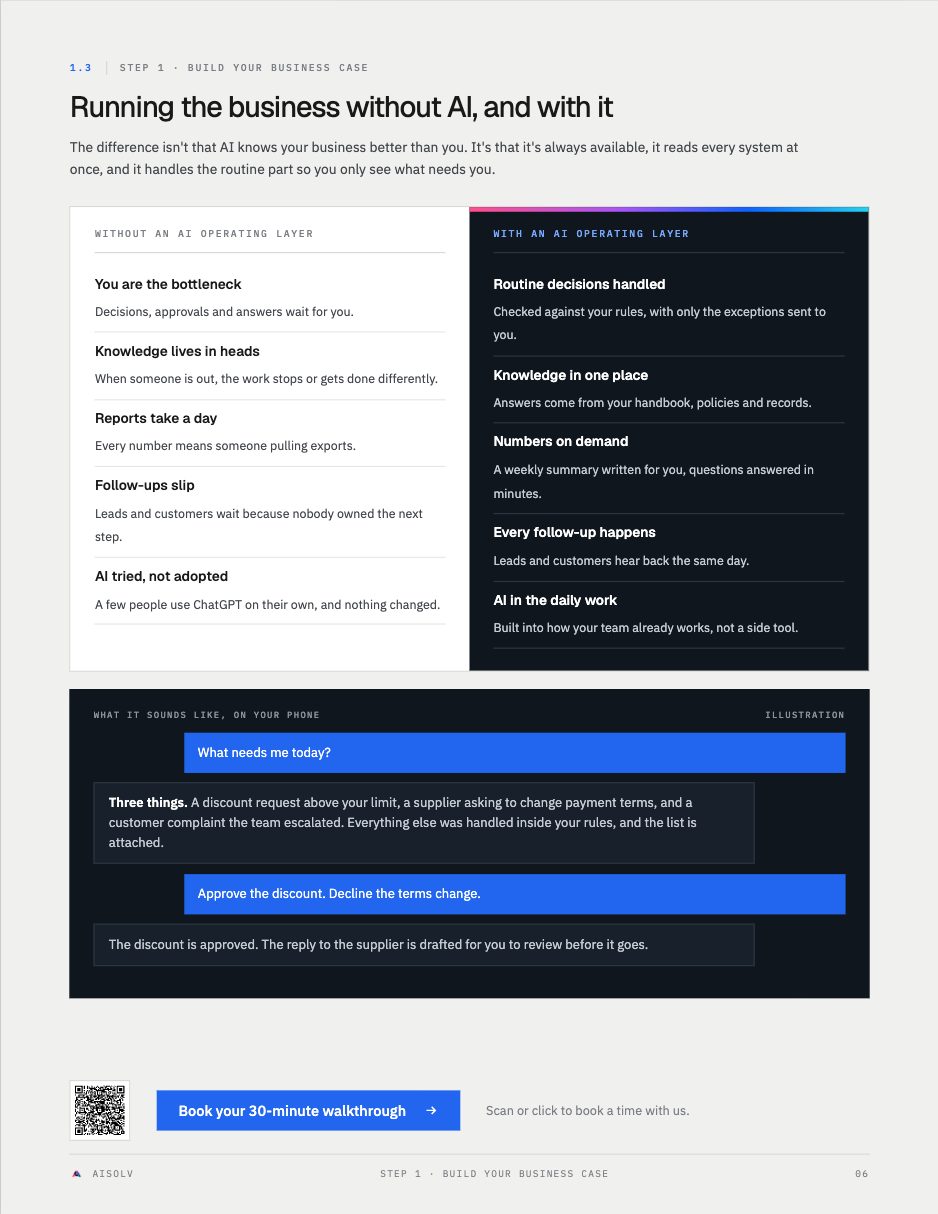 1.3 STEP 1 · BUILD YOUR BUSINESS CASE

Running the business without AI, and with it

The difference isn't that AI knows your business better than you. It's that it's always available, it reads every system at once, and it handles the routine part so you only see what needs you.

WITHOUT AN AI OPERATING LAYER

You are the bottleneck
Decisions, approvals and answers wait for you.

Knowledge lives in heads
When someone is out, the work stops or gets done differently.

Reports take a day
Every number means someone pulling exports.

Follow-ups slip
Leads and customers wait because nobody owned the next step.

AI tried, not adopted
A few people use ChatGPT on their own, and nothing changed.

WITH AN AI OPERATING LAYER

Routine decisions handled
Checked against your rules, with only the exceptions sent to you.

Knowledge in one place
Answers come from your handbook, policies and records.

Numbers on demand
A weekly summary written for you, questions answered in minutes.

Every follow-up happens
Leads and customers hear back the same day.

AI in the daily work
Built into how your team already works, not a side tool.

WHAT IT SOUNDS LIKE, ON YOUR PHONE

ILLUSTRATION

What needs me today?

Three things. A discount request above your limit, a supplier asking to change payment terms, and a customer complaint the team escalated. Everything else was handled inside your rules, and the list is attached.

Approve the discount. Decline the terms change.

The discount is approved. The reply to the supplier is drafted for you to review before it goes.

Book your 30-minute walkthrough →

Scan or click to book a time with us.

AISOLV STEP 1 · BUILD YOUR BUSINESS CASE 06